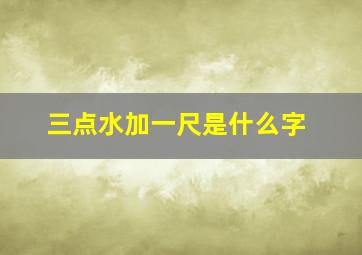 三点水加一尺是什么字